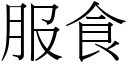 服食